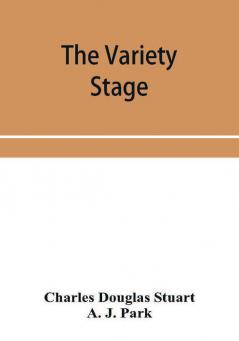 The Variety Stage

Charles Douglas Stuart
A. J. Park